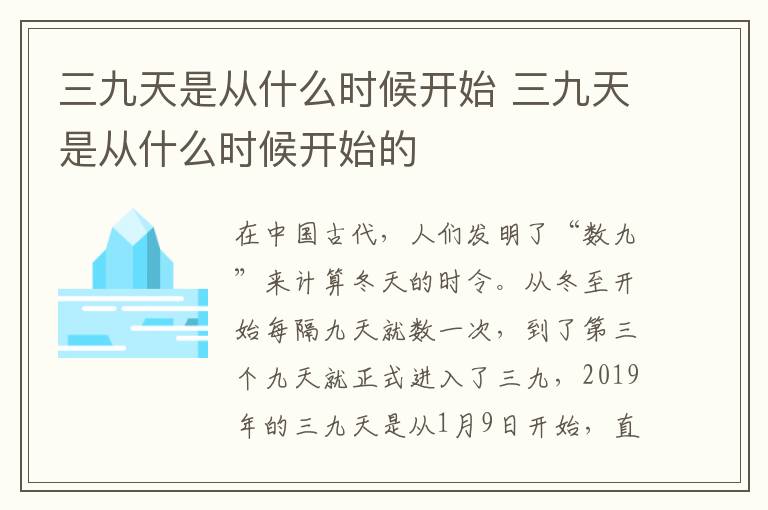 三九天是从什么时候开始 三九天是从什么时候开始的

在中国古代，人们发明了“数九”来计算冬天的时令。从冬至开始每隔九天就数一次，到了第三个九天就正式进入了三九，2019年的三九天是从1月9日开始，直